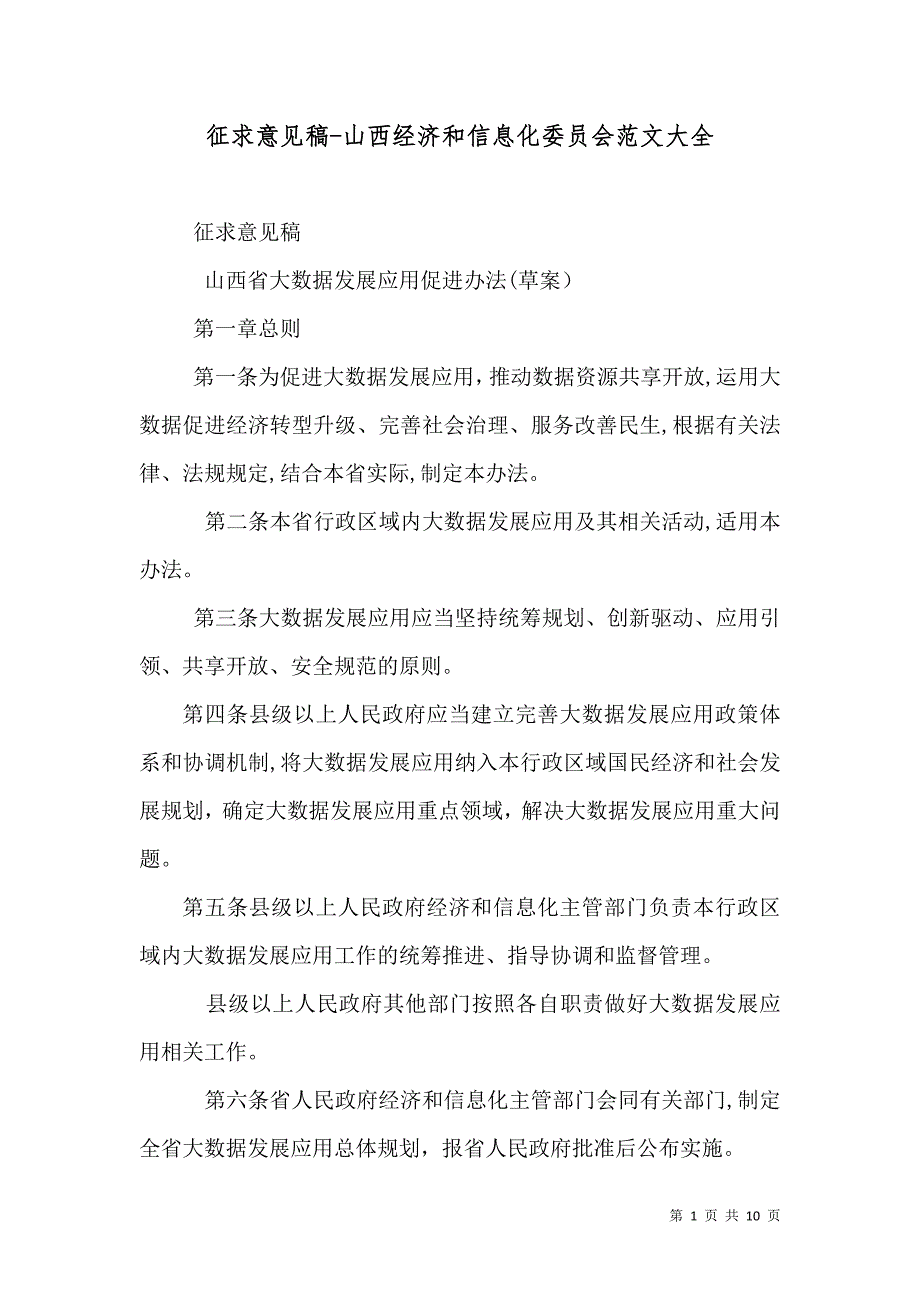 征求意见稿-山西经济和信息化委员会范文大全

征求意见稿

山西省大数据发展应用促进办法(草案)

第一章总则

第一条为促进大数据发展应用,推动数据资源共享开放,运用大数据促进经济转型升级、完善社会治理、服务改善民生,根据有关法律、法规规定,结合本省实际,制定本办法。

第二条本省行政区域内大数据发展应用及其相关活动,适用本办法。

第三条大数据发展应用应当坚持统筹规划、创新驱动、应用引领、共享开放、安全规范的原则。

第四条县级以上人民政府应当建立完善大数据发展应用政策体系和协调机制,将大数据发展应用纳入本行政区域国民经济和社会发展规划，确定大数据发展应用重点领域，解决大数据发展应用重大问题。

第五条县级以上人民政府经济和信息化主管部门负责本行政区域内大数据发展应用工作的统筹推进、指导协调和监督管理。

县级以上人民政府其他部门按照各自职责做好大数据发展应用相关工作。

第六条省人民政府经济和信息化主管部门会同有关部门,制定全省大数据发展应用总体规划，报省人民政府批准后公布实施。

第 1 页 共 10 页